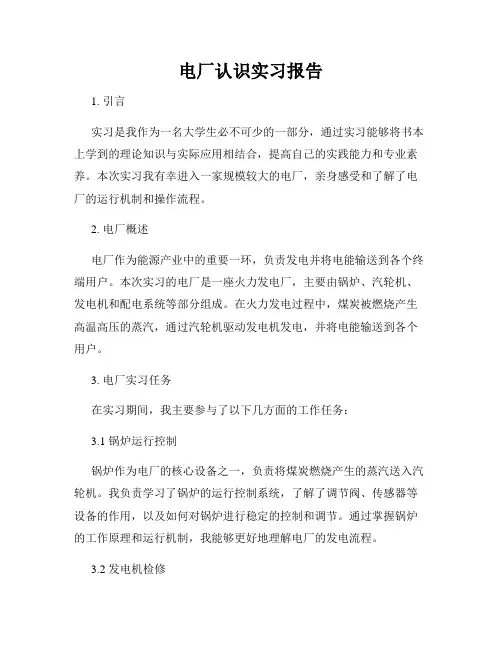 电厂认识实习报告

1. 引言

实习是我作为一名大学生必不可少的一部分，通过实习能够将书本上学到的理论知识与实际应用相结合，提高自己的实践能力和专业素养。本次实习我有幸进入一家规模较大的电厂，亲身感受和了解了电厂的运行机制和操作流程。

2. 电厂概述

电厂作为能源产业中的重要一环，负责发电并将电能输送到各个终端用户。本次实习的电厂是一座火力发电厂，主要由锅炉、汽轮机、发电机和配电系统等部分组成。在火力发电过程中，煤炭被燃烧产生高温高压的蒸汽，通过汽轮机驱动发电机发电，并将电能输送到各个用户。

3. 电厂实习任务

在实习期间，我主要参与了以下几方面的工作任务：

3.1 锅炉运行控制

锅炉作为电厂的核心设备之一，负责将煤炭燃烧产生的蒸汽送入汽轮机。我负责学习了锅炉的运行控制系统，了解了调节阀、传感器等设备的作用，以及如何对锅炉进行稳定的控制和调节。通过掌握锅炉的工作原理和运行机制，我能够更好地理解电厂的发电流程。

3.2 发电机检修